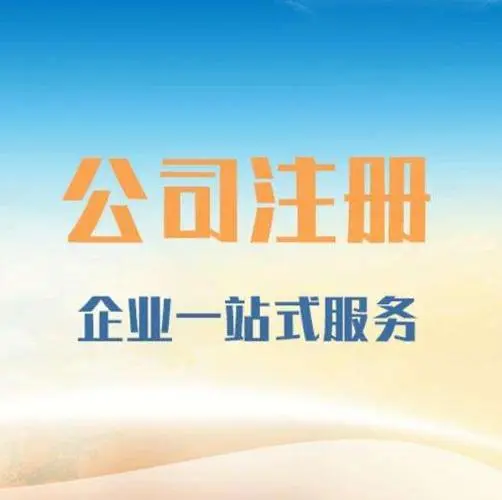 公司注册

企业一站式服务